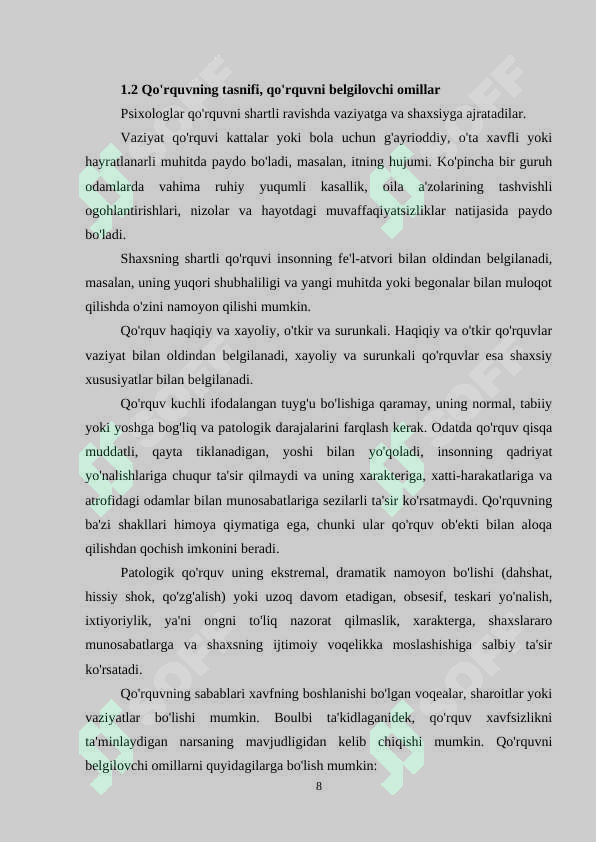 1.2 Qo'rquvning tasnifi, qo'rquvni belgilovchi omillar

Psixologlar qo'rquvni shartli ravishda vaziyatga va shaxsiyga ajratadilar.

Vaziyat qo'rquvi kattalar yoki bola uchun g'ayrioddiy, o'ta xavfli yoki hayratlanarli muhitda paydo bo'ladi, masalan, itning hujumi. Ko'pincha bir guruh odamlarda vahima ruhiy yuqumli kasallik, oila a'zolarining tashvishli ogohlantirishlari, nizolar va hayotdagi muvaffaqiyatsizliklar natijasida paydo bo'ladi.

Shaxsning shartli qo'rquvi insonning fe'l-atvori bilan oldindan belgilanadi, masalan, uning yuqori shubhaliligi va yangi muhitda yoki begonalar bilan muloqot qilishda o'zini namoyon qilishi mumkin.

Qo'rquv haqiqiy va xayoliy, o'tkir va surunkali. Haqiqiy va o'tkir qo'rquvlar vaziyat bilan oldindan belgilanadi, xayoliy va surunkali qo'rquvlar esa shaxsiy xususiyatlar bilan belgilanadi.

Qo'rquv kuchli ifodalangan tuyg'u bo'lishiga qaramay, uning normal, tabiiy yoki yoshga bog'liq va patologik darajalarini farqlash kerak. Odatda qo'rquv qisqa muddatli, qayta tiklanadigan, yoshi bilan yo'qoladi, insonning qadriyat yo'nalishlariga chuqur ta'sir qilmaydi va uning xarakteriga, xatti-harakatlariga va atrofidagi odamlar bilan munosabatlariga sezilarli ta'sir ko'rsatmaydi. Qo'rquvning ba'zi shakllari himoya qiymatiga ega, chunki ular qo'rquv ob'ekti bilan aloqa qilishdan qochish imkonini beradi.

Patologik qo'rquv uning ekstremal, dramatik namoyon bo'lishi (dahshat, hissiy shok, qo'zg'alish) yoki uzoq davom etadigan, obsesif, teskari yo'nalish, ixtiyoriylik, ya'ni ongni to'liq nazorat qilmaslik, xarakterga, shaxslararo munosabatlarga va shaxsning ijtimoiy voqelikka moslashishiga salbiy ta'sir ko'rsatadi.

Qo'rquvning sabablari xavfning boshlanishi bo'lgan voqealar, sharoitlar yoki vaziyatlar bo'lishi mumkin. Boulbi ta'kidlaganidek, qo'rquv xavfsizlikni ta'minlaydigan narsaning mavjudligidan kelib chiqishi mumkin. Qo'rquvni belgilovchi omillarni quyidagilarga bo'lish mumkin:

8